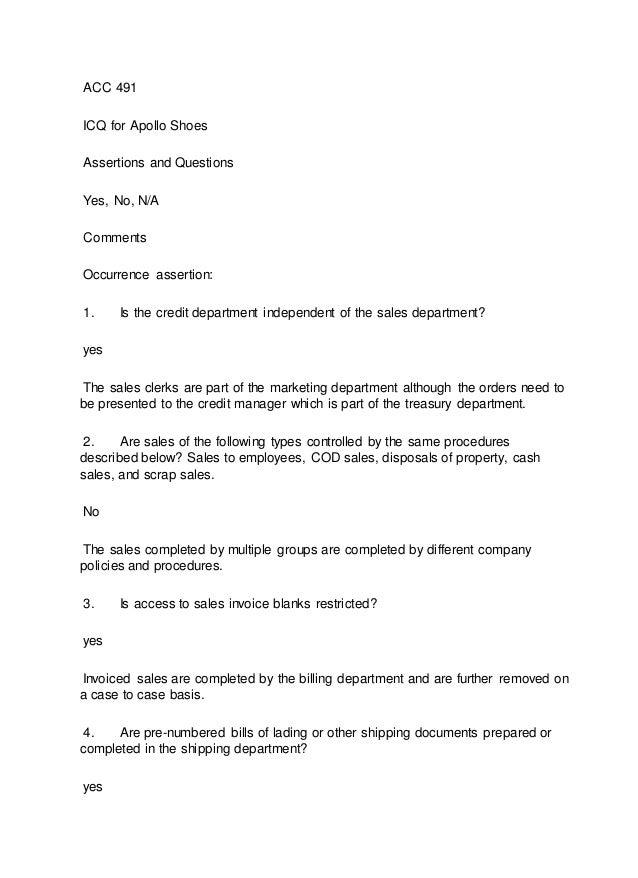 ACC 491

ICQ for Apollo Shoes

Assertions and Questions

Yes, No, N/A

Comments

Occurrence assertion:

1. Is the credit department independent of the sales department?

yes

The sales clerks are part of the marketing department although the orders need to be presented to the credit manager which is part of the treasury department.

2. Are sales of the following types controlled by the same procedures described below? Sales to employees, COD sales, disposals of property, cash sales, and scrap sales.

No

The sales completed by multiple groups are completed by different company policies and procedures.

3. Is access to sales invoice blanks restricted?

yes

Invoiced sales are completed by the billing department and are further removed on a case to case basis.

4. Are pre-numbered bills of lading or other shipping documents prepared or completed in the shipping department?

yes